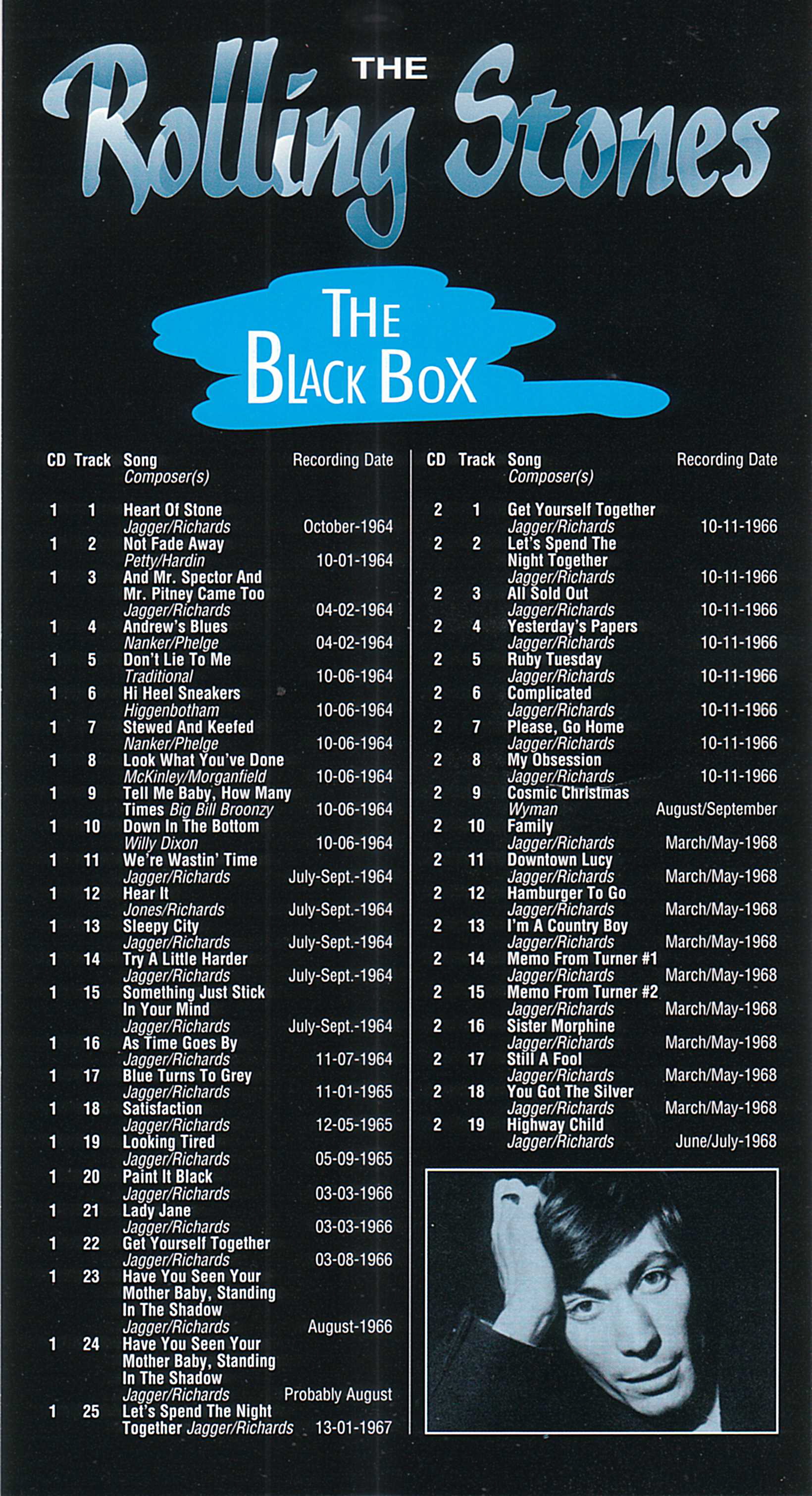 THE
Rolling Stones

THE
BLACK BOX

| CD | Track | Song Composer(s) | Recording Date |
|---|---|---|---|
| 1 | 1 | Heart Of Stone Jagger/Richards | October-1964 |
| 1 | 2 | Not Fade Away Petty/Hardin | 10-01-1964 |
| 1 | 3 | And Mr. Spector And Mr. Pitney Came Too Jagger/Richards | 04-02-1964 |
| 1 | 4 | Andrew's Blues Nanker/Phelge | 04-02-1964 |
| 1 | 5 | Don't Lie To Me Traditional | 10-06-1964 |
| 1 | 6 | Hi Heel Sneakers Higgenbotham | 10-06-1964 |
| 1 | 7 | Stewed And Keefed Nanker/Phelge | 10-06-1964 |
| 1 | 8 | Look What You've Done McKinley/Morganfield | 10-06-1964 |
| 1 | 9 | Tell Me Baby, How Many Times Big Bill Broonzy | 10-06-1964 |
| 1 | 10 | Down In The Bottom Willy Dixon | 10-06-1964 |
| 1 | 11 | We're Wastin' Time Jagger/Richards | July-Sept.-1964 |
| 1 | 12 | Hear It Jones/Richards | July-Sept.-1964 |
| 1 | 13 | Sleepy City Jagger/Richards | July-Sept.-1964 |
| 1 | 14 | Try A Little Harder Jagger/Richards | July-Sept.-1964 |
| 1 | 15 | Something Just Stick In Your Mind Jagger/Richards | July-Sept.-1964 |
| 1 | 16 | As Time Goes By Jagger/Richards | 11-07-1964 |
| 1 | 17 | Blue Turns To Grey Jagger/Richards | 11-01-1965 |
| 1 | 18 | Satisfaction Jagger/Richards | 12-05-1965 |
| 1 | 19 | Looking Tired Jagger/Richards | 05-09-1965 |
| 1 | 20 | Paint It Black Jagger/Richards | 03-03-1966 |
| 1 | 21 | Lady Jane Jagger/Richards | 03-03-1966 |
| 1 | 22 | Get Yourself Together Jagger/Richards | 03-08-1966 |
| 1 | 23 | Have You Seen Your Mother Baby, Standing In The Shadow Jagger/Richards | August-1966 |
| 1 | 24 | Have You Seen Your Mother Baby, Standing In The Shadow Jagger/Richards | Probably August |
| 1 | 25 | Let's Spend The Night Together Jagger/Richards | 13-01-1967 |

| CD | Track | Song Composer(s) | Recording Date |
|---|---|---|---|
| 2 | 1 | Get Yourself Together Jagger/Richards | 10-11-1966 |
| 2 | 2 | Let's Spend The Night Together Jagger/Richards | 10-11-1966 |
| 2 | 3 | All Sold Out Jagger/Richards | 10-11-1966 |
| 2 | 4 | Yesterday's Papers Jagger/Richards | 10-11-1966 |
| 2 | 5 | Ruby Tuesday Jagger/Richards | 10-11-1966 |
| 2 | 6 | Complicated Jagger/Richards | 10-11-1966 |
| 2 | 7 | Please, Go Home Jagger/Richards | 10-11-1966 |
| 2 | 8 | My Obsession Jagger/Richards | 10-11-1966 |
| 2 | 9 | Cosmic Christmas Wyman | August/September |
| 2 | 10 | Family Jagger/Richards | March/May-1968 |
| 2 | 11 | Downtown Lucy Jagger/Richards | March/May-1968 |
| 2 | 12 | Hamburger To Go Jagger/Richards | March/May-1968 |
| 2 | 13 | I'm A Country Boy Jagger/Richards | March/May-1968 |
| 2 | 14 | Memo From Turner #1 Jagger/Richards | March/May-1968 |
| 2 | 15 | Memo From Turner #2 Jagger/Richards | March/May-1968 |
| 2 | 16 | Sister Morphine Jagger/Richards | March/May-1968 |
| 2 | 17 | Still A Fool Jagger/Richards | March/May-1968 |
| 2 | 18 | You Got The Silver Jagger/Richards | March/May-1968 |
| 2 | 19 | Highway Child Jagger/Richards | June/July-1968 |